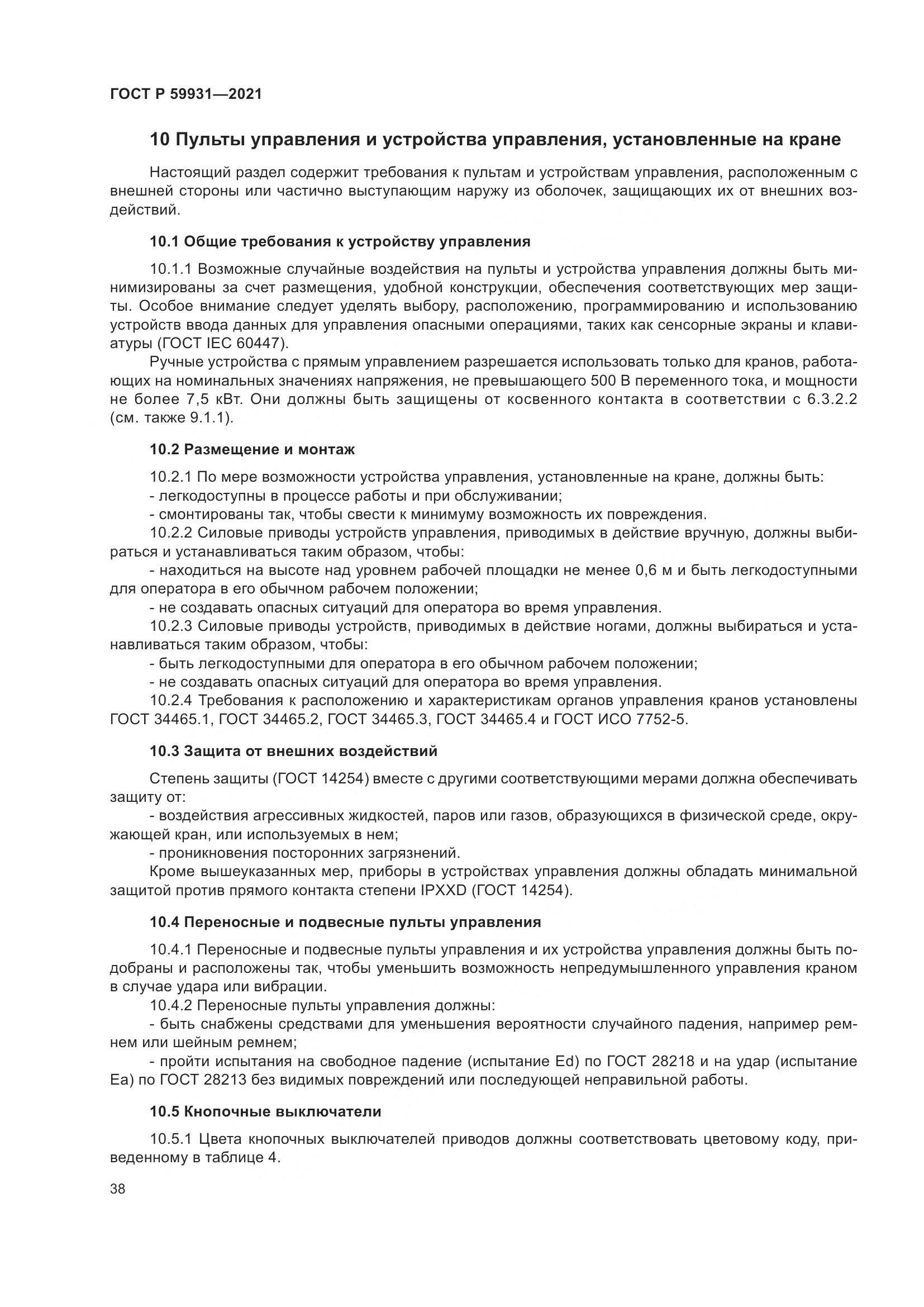 ГОСТ Р 59931—2021

10 Пульты управления и устройства управления, установленные на кране

Настоящий раздел содержит требования к пультам и устройствам управления, расположенным с внешней стороны или частично выступающим наружу из оболочек, защищающих их от внешних воздействий.

10.1 Общие требования к устройству управления

10.1.1 Возможные случайные воздействия на пульты и устройства управления должны быть минимизированы за счет размещения, удобной конструкции, обеспечения соответствующих мер защиты. Особое внимание следует уделять выбору, расположению, программированию и использованию устройств ввода данных для управления опасными операциями, таких как сенсорные экраны и клавиатуры (ГОСТ IEC 60447).

Ручные устройства с прямым управлением разрешается использовать только для кранов, работающих на номинальных значениях напряжения, не превышающего 500 В переменного тока, и мощности не более 7,5 кВт. Они должны быть защищены от косвенного контакта в соответствии с 6.3.2.2 (см. также 9.1.1).

10.2 Размещение и монтаж

10.2.1 По мере возможности устройства управления, установленные на кране, должны быть:
- легкодоступны в процессе работы и при обслуживании;
- смонтированы так, чтобы свести к минимуму возможность их повреждения.
10.2.2 Силовые приводы устройств управления, приводимых в действие вручную, должны выбираться и устанавливаться таким образом, чтобы:
- находиться на высоте над уровнем рабочей площадки не менее 0,6 м и быть легкодоступными для оператора в его обычном рабочем положении;
- не создавать опасных ситуаций для оператора во время управления.
10.2.3 Силовые приводы устройств, приводимых в действие ногами, должны выбираться и устанавливаться таким образом, чтобы:
- быть легкодоступными для оператора в его обычном рабочем положении;
- не создавать опасных ситуаций для оператора во время управления.
10.2.4 Требования к расположению и характеристикам органов управления кранов установлены ГОСТ 34465.1, ГОСТ 34465.2, ГОСТ 34465.3, ГОСТ 34465.4 и ГОСТ ИСО 7752-5.

10.3 Защита от внешних воздействий

Степень защиты (ГОСТ 14254) вместе с другими соответствующими мерами должна обеспечивать защиту от:
- воздействия агрессивных жидкостей, паров или газов, образующихся в физической среде, окружающей кран, или используемых в нем;
- проникновения посторонних загрязнений.
Кроме вышеуказанных мер, приборы в устройствах управления должны обладать минимальной защитой против прямого контакта степени IPXXD (ГОСТ 14254).

10.4 Переносные и подвесные пульты управления

10.4.1 Переносные и подвесные пульты управления и их устройства управления должны быть подобраны и расположены так, чтобы уменьшить возможность непредумышленного управления краном в случае удара или вибрации.
10.4.2 Переносные пульты управления должны:
- быть снабжены средствами для уменьшения вероятности случайного падения, например ремнем или шейным ремнем;
- пройти испытания на свободное падение (испытание Ed) по ГОСТ 28218 и на удар (испытание Ea) по ГОСТ 28213 без видимых повреждений или последующей неправильной работы.

10.5 Кнопочные выключатели

10.5.1 Цвета кнопочных выключателей приводов должны соответствовать цветовому коду, приведенному в таблице 4.

38